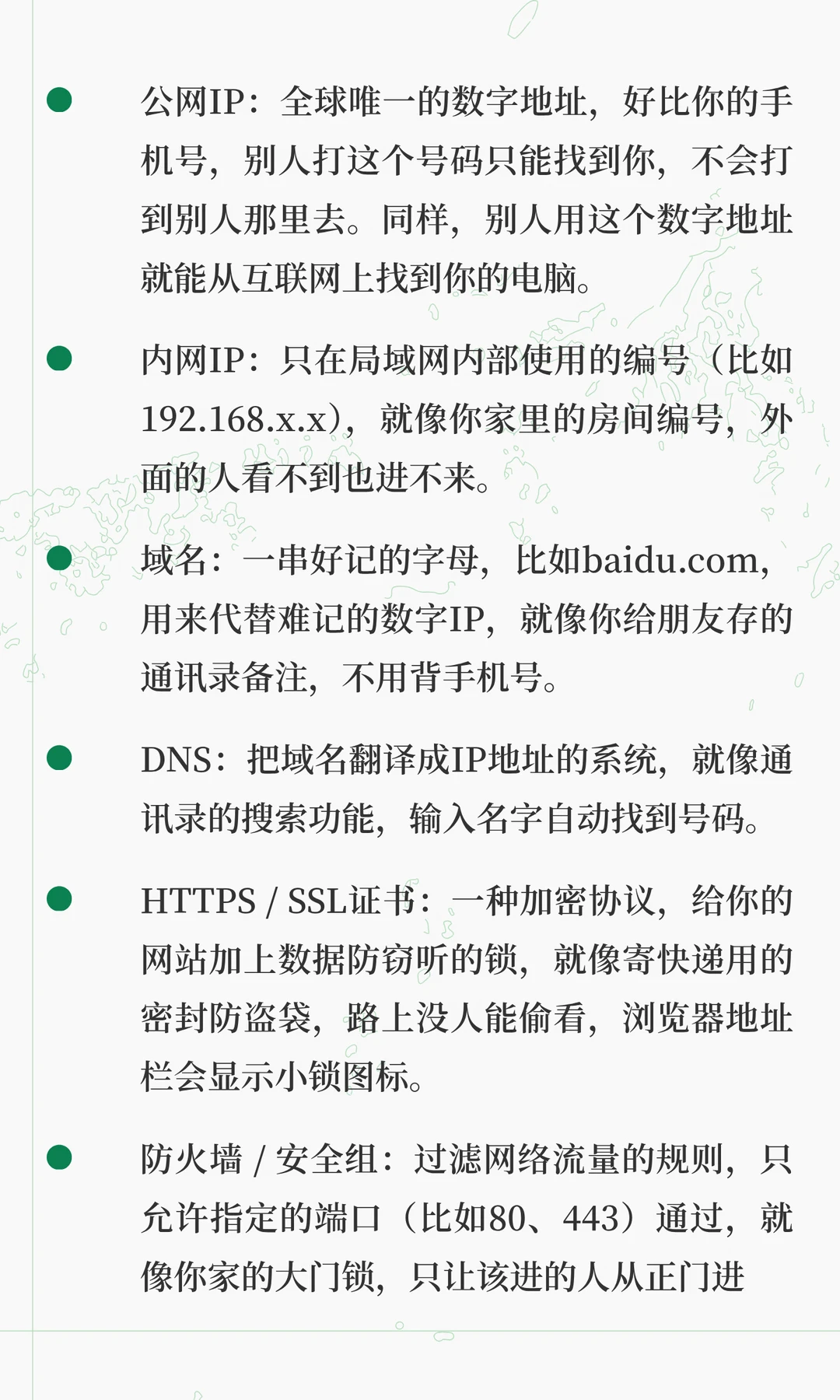 • 公网IP：全球唯一的数字地址，好比你的手机号，别人打这个号码只能找到你，不会打到别人那里去。同样，别人用这个数字地址就能从互联网上找到你的电脑。

• 内网IP：只在局域网内部使用的编号（比如192.168.x.x），就像你家里的房间编号，外面的人看不到也进不来。

• 域名：一串好记的字母，比如baidu.com，用来代替难记的数字IP，就像你给朋友存的通讯录备注，不用背手机号。

• DNS：把域名翻译成IP地址的系统，就像通讯录的搜索功能，输入名字自动找到号码。

• HTTPS / SSL证书：一种加密协议，给你的网站加上数据防窃听的锁，就像寄快递用的密封防盗袋，路上没人能偷看，浏览器地址栏会显示小锁图标。

• 防火墙 / 安全组：过滤网络流量的规则，只允许指定的端口（比如80、443）通过，就像你家的大门锁，只让该进的人从正门进